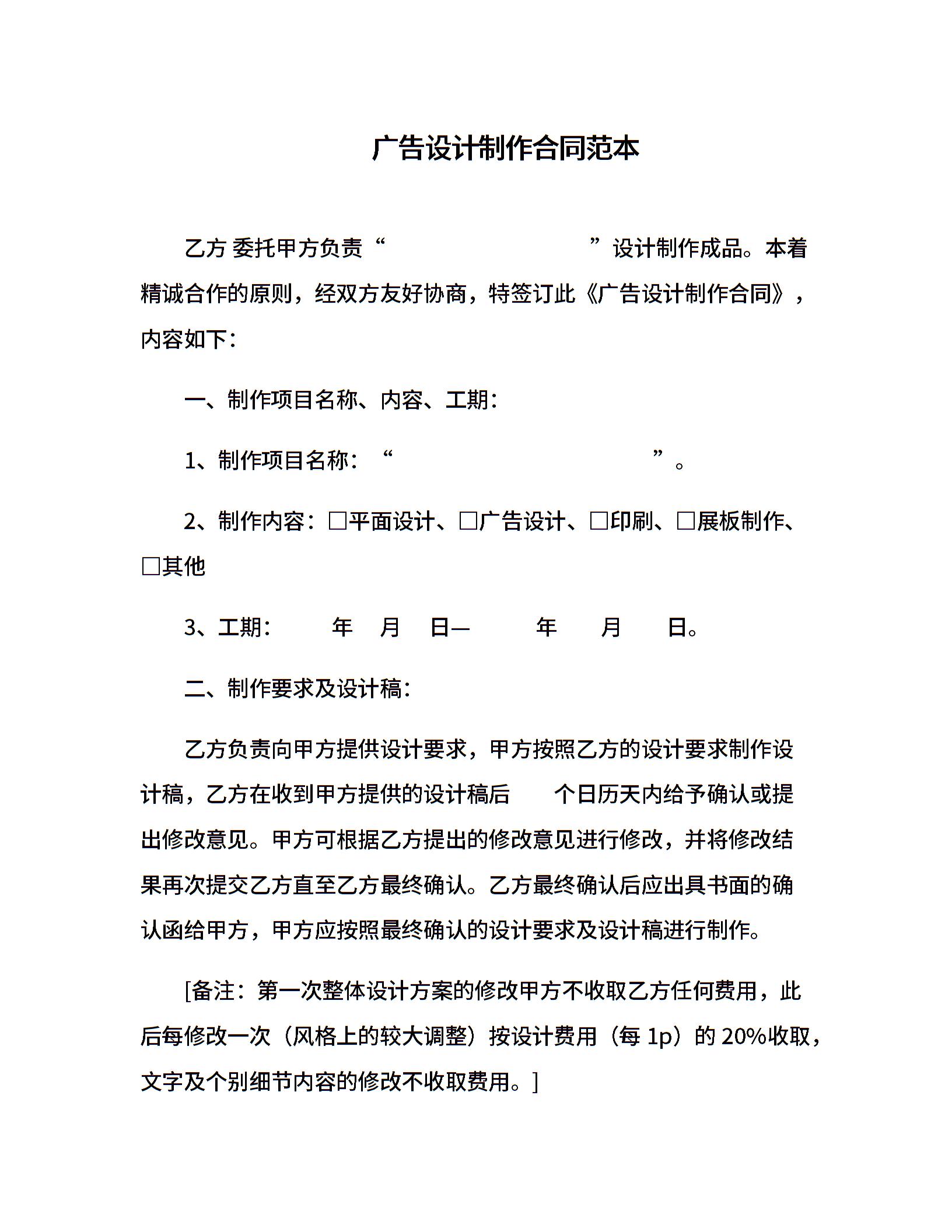 广告设计制作合同范本

乙方 委托甲方负责“　　　　　　　　　”设计制作成品。本着精诚合作的原则，经双方友好协商，特签订此《广告设计制作合同》，内容如下：

一、制作项目名称、内容、工期：

1、制作项目名称：“　　　　　　　　　　”。

2、制作内容：□平面设计、□广告设计、□印刷、□展板制作、□其他

3、工期：　　年　月　日—　　年　月　日。

二、制作要求及设计稿：

乙方负责向甲方提供设计要求，甲方按照乙方的设计要求制作设计稿，乙方在收到甲方提供的设计稿后　　个日历天内给予确认或提出修改意见。甲方可根据乙方提出的修改意见进行修改，并将修改结果再次提交乙方直至乙方最终确认。乙方最终确认后应出具书面的确认函给甲方，甲方应按照最终确认的设计要求及设计稿进行制作。

[备注：第一次整体设计方案的修改甲方不收取乙方任何费用，此后每修改一次（风格上的较大调整）按设计费用（每 1p）的 20%收取，文字及个别细节内容的修改不收取费用。]